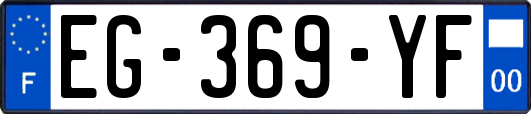 F
EG-369-YF
00